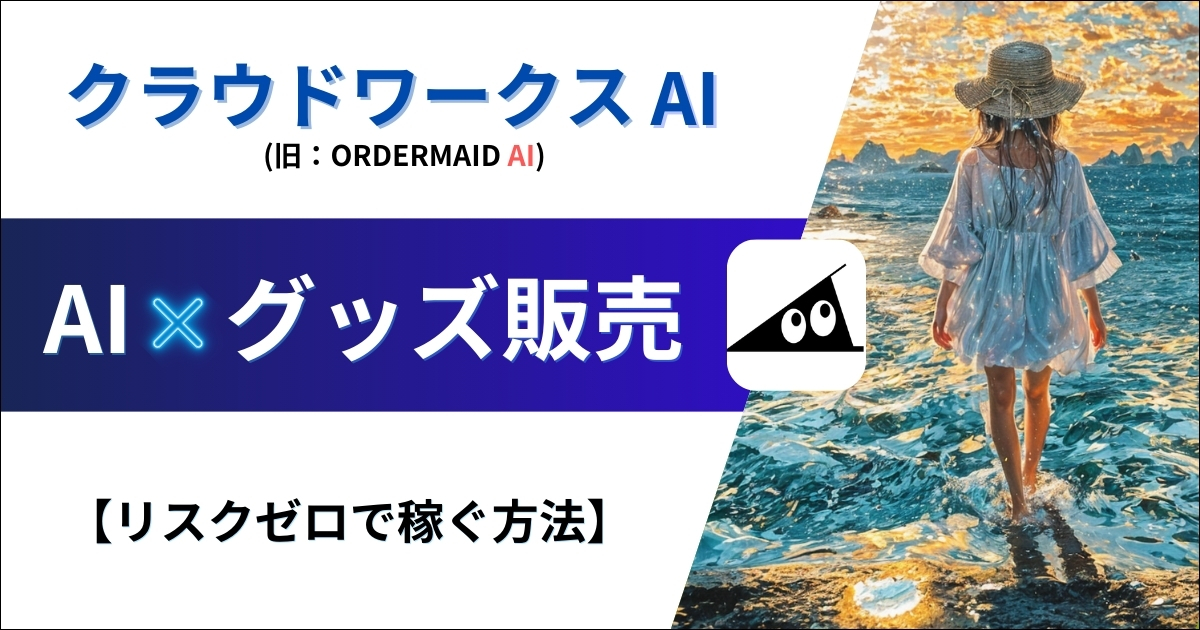 クラウドワークス AI
(旧：ORDERMAID AI)

AI × グッズ販売

【リスクゼロで稼ぐ方法】